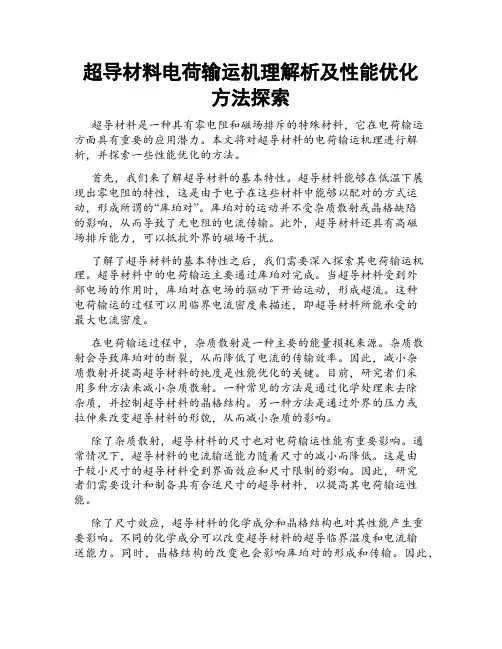 超导材料电荷输运机理解析及性能优化方法探索

超导材料是一种具有零电阻和磁场排斥的特殊材料，它在电荷输运方面具有重要的应用潜力。本文将对超导材料的电荷输运机理进行解析，并探索一些性能优化的方法。

首先，我们来了解超导材料的基本特性。超导材料能够在低温下展现出零电阻的特性，这是由于电子在这些材料中能够以配对的方式运动，形成所谓的“库珀对”。库珀对的运动并不受杂质散射或晶格缺陷的影响，从而导致了无电阻的电流传输。此外，超导材料还具有高磁场排斥能力，可以抵抗外界的磁场干扰。

了解了超导材料的基本特性之后，我们需要深入探索其电荷输运机理。超导材料中的电荷输运主要通过库珀对完成。当超导材料受到外部电场的作用时，库珀对在电场的驱动下开始运动，形成超流。这种电荷输运的过程可以用临界电流密度来描述，即超导材料所能承受的最大电流密度。

在电荷输运过程中，杂质散射是一种主要的能量损耗来源。杂质散射会导致库珀对的断裂，从而降低了电流的传输效率。因此，减小杂质散射并提高超导材料的纯度是性能优化的关键。目前，研究者们采用多种方法来减小杂质散射。一种常见的方法是通过化学处理来去除杂质，并控制超导材料的晶格结构。另一种方法是通过外界的压力或拉伸来改变超导材料的形貌，从而减小杂质的影响。

除了杂质散射，超导材料的尺寸也对电荷输运性能有重要影响。通常情况下，超导材料的电流输送能力随着尺寸的减小而降低。这是由于较小尺寸的超导材料受到界面效应和尺寸限制的影响。因此，研究者们需要设计和制备具有合适尺寸的超导材料，以提高其电荷输运性能。

除了尺寸效应，超导材料的化学成分和晶格结构也对其性能产生重要影响。不同的化学成分可以改变超导材料的超导临界温度和电流输送能力。同时，晶格结构的改变也会影响库珀对的形成和传输。因此，